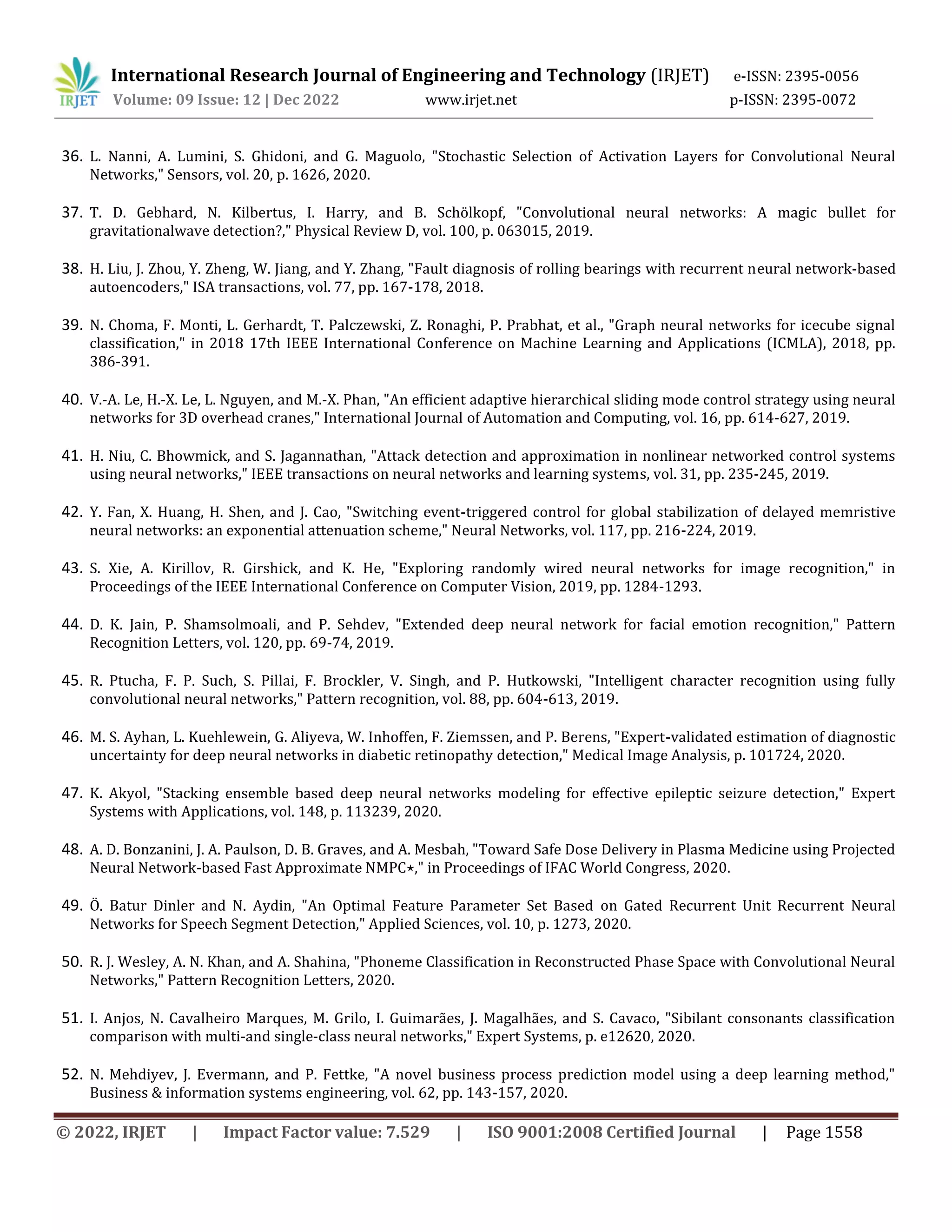 IRJET International Research Journal of Engineering and Technology (IRJET) e-ISSN: 2395-0056
Volume: 09 Issue: 12 | Dec 2022 www.irjet.net p-ISSN: 2395-0072

36. L. Nanni, A. Lumini, S. Ghidoni, and G. Maguolo, "Stochastic Selection of Activation Layers for Convolutional Neural Networks," Sensors, vol. 20, p. 1626, 2020.

37. T. D. Gebhard, N. Kilbertus, I. Harry, and B. Schölkopf, "Convolutional neural networks: A magic bullet for gravitationalwave detection?," Physical Review D, vol. 100, p. 063015, 2019.

38. H. Liu, J. Zhou, Y. Zheng, W. Jiang, and Y. Zhang, "Fault diagnosis of rolling bearings with recurrent neural network-based autoencoders," ISA transactions, vol. 77, pp. 167-178, 2018.

39. N. Choma, F. Monti, L. Gerhardt, T. Palczewski, Z. Ronaghi, P. Prabhat, et al., "Graph neural networks for icecube signal classification," in 2018 17th IEEE International Conference on Machine Learning and Applications (ICMLA), 2018, pp. 386-391.

40. V.-A. Le, H.-X. Le, L. Nguyen, and M.-X. Phan, "An efficient adaptive hierarchical sliding mode control strategy using neural networks for 3D overhead cranes," International Journal of Automation and Computing, vol. 16, pp. 614-627, 2019.

41. H. Niu, C. Bhowmick, and S. Jagannathan, "Attack detection and approximation in nonlinear networked control systems using neural networks," IEEE transactions on neural networks and learning systems, vol. 31, pp. 235-245, 2019.

42. Y. Fan, X. Huang, H. Shen, and J. Cao, "Switching event-triggered control for global stabilization of delayed memristive neural networks: an exponential attenuation scheme," Neural Networks, vol. 117, pp. 216-224, 2019.

43. S. Xie, A. Kirillov, R. Girshick, and K. He, "Exploring randomly wired neural networks for image recognition," in Proceedings of the IEEE International Conference on Computer Vision, 2019, pp. 1284-1293.

44. D. K. Jain, P. Shamsolmoali, and P. Sehdev, "Extended deep neural network for facial emotion recognition," Pattern Recognition Letters, vol. 120, pp. 69-74, 2019.

45. R. Ptucha, F. P. Such, S. Pillai, F. Brockler, V. Singh, and P. Hutkowski, "Intelligent character recognition using fully convolutional neural networks," Pattern recognition, vol. 88, pp. 604-613, 2019.

46. M. S. Ayhan, L. Kuehlewein, G. Aliyeva, W. Inhoffen, F. Ziemssen, and P. Berens, "Expert-validated estimation of diagnostic uncertainty for deep neural networks in diabetic retinopathy detection," Medical Image Analysis, p. 101724, 2020.

47. K. Akyol, "Stacking ensemble based deep neural networks modeling for effective epileptic seizure detection," Expert Systems with Applications, vol. 148, p. 113239, 2020.

48. A. D. Bonzanini, J. A. Paulson, D. B. Graves, and A. Mesbah, "Toward Safe Dose Delivery in Plasma Medicine using Projected Neural Network-based Fast Approximate NMPC⋆," in Proceedings of IFAC World Congress, 2020.

49. Ö. Batur Dinler and N. Aydin, "An Optimal Feature Parameter Set Based on Gated Recurrent Unit Recurrent Neural Networks for Speech Segment Detection," Applied Sciences, vol. 10, p. 1273, 2020.

50. R. J. Wesley, A. N. Khan, and A. Shahina, "Phoneme Classification in Reconstructed Phase Space with Convolutional Neural Networks," Pattern Recognition Letters, 2020.

51. I. Anjos, N. Cavalheiro Marques, M. Grilo, I. Guimarães, J. Magalhães, and S. Cavaco, "Sibilant consonants classification comparison with multi-and single-class neural networks," Expert Systems, p. e12620, 2020.

52. N. Mehdiyev, J. Evermann, and P. Fettke, "A novel business process prediction model using a deep learning method," Business & information systems engineering, vol. 62, pp. 143-157, 2020.

© 2022, IRJET | Impact Factor value: 7.529 | ISO 9001:2008 Certified Journal | Page 1558